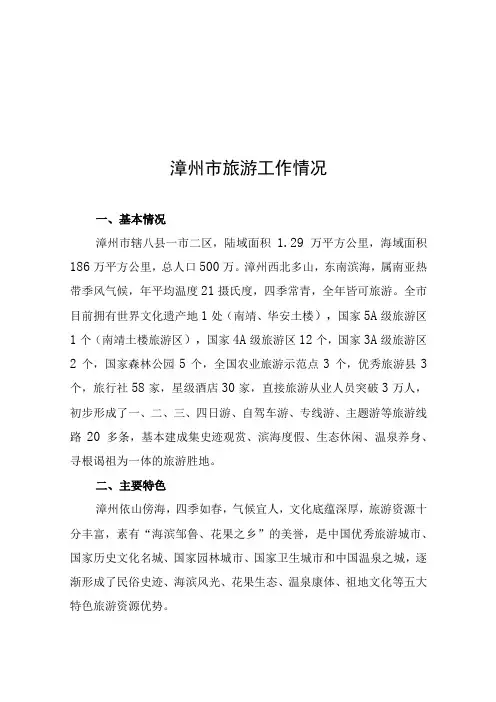 漳州市旅游工作情况

一、基本情况

漳州市辖八县一市二区，陆域面积 1.29 万平方公里，海域面积 186 万平方公里，总人口 500 万。漳州西北多山，东南滨海，属南亚热带季风气候，年平均温度 21 摄氏度，四季常青，全年皆可旅游。全市目前拥有世界文化遗产地 1 处（南靖、华安土楼），国家 5A 级旅游区 1 个（南靖土楼旅游区），国家 4A 级旅游区 12 个，国家 3A 级旅游区 2 个，国家森林公园 5 个，全国农业旅游示范点 3 个，优秀旅游县 3 个，旅行社 58 家，星级酒店 30 家，直接旅游从业人员突破 3 万人，初步形成了一、二、三、四日游、自驾车游、专线游、主题游等旅游线路 20 多条，基本建成集史迹观赏、滨海度假、生态休闲、温泉养身、寻根谒祖为一体的旅游胜地。

二、主要特色

漳州依山傍海，四季如春，气候宜人，文化底蕴深厚，旅游资源十分丰富，素有“海滨邹鲁、花果之乡”的美誉，是中国优秀旅游城市、国家历史文化名城、国家园林城市、国家卫生城市和中国温泉之城，逐渐形成了民俗史迹、海滨风光、花果生态、温泉康体、祖地文化等五大特色旅游资源优势。